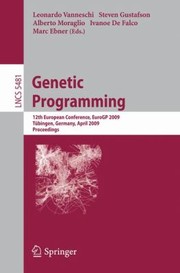 Leonardo Vanneschi Steven Gustafson
Alberto Moraglio Ivanoe De Falco
Marc Ebner (Eds.)

LNCS 5481

Genetic Programming

12th European Conference, EuroGP 2009
Tübingen, Germany, April 2009
Proceedings

Springer